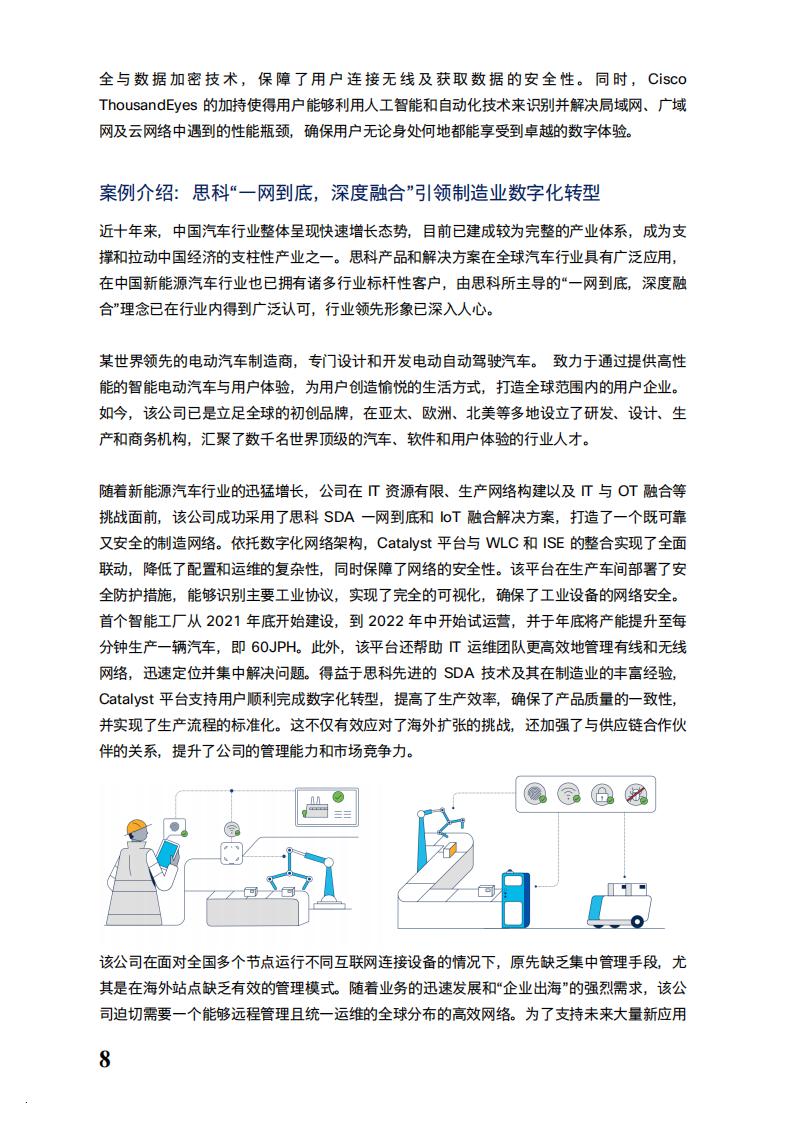 全与数据加密技术，保障了用户连接无线及获取数据的安全性。同时，Cisco ThousandEyes的加持使得用户能够利用人工智能和自动化技术来识别并解决局域网、广域网及云网络中遇到的性能瓶颈，确保用户无论身处何地都能享受到卓越的数字体验。

案例介绍：思科“一网到底，深度融合”引领制造业数字化转型

近十年来，中国汽车行业整体呈现快速增长态势，目前已建成较为完整的产业体系，成为支撑和拉动中国经济的支柱性产业之一。思科产品和解决方案在全球汽车行业具有广泛应用，在中国新能源汽车行业也已拥有诸多行业标杆性客户，由思科所主导的“一网到底，深度融合”理念已在行业内得到广泛认可，行业领先形象已深入人心。

某世界领先的电动汽车制造商，专门设计和开发电动自动驾驶汽车。致力于通过提供高性能的智能电动汽车与用户体验，为用户创造愉悦的生活方式，打造全球范围内的用户企业。如今，该公司已是立足全球的初创品牌，在亚太、欧洲、北美等多地设立了研发、设计、生产和商务机构，汇聚了数千名世界顶级的汽车、软件和用户体验的行业人才。

随着新能源汽车行业的迅猛增长，公司在IT资源有限、生产网络构建以及IT与OT融合等挑战面前，该公司成功采用了思科SDA一网到底和IoT融合解决方案，打造了一个既可靠又安全的制造网络。依托数字化网络架构，Catalyst平台与WLC和ISE的整合实现了全面联动，降低了配置和运维的复杂性，同时保障了网络的安全性。该平台在生产车间部署了安全防护措施，能够识别主要工业协议，实现了完全的可视化，确保了工业设备的网络安全。首个智能工厂从2021年底开始建设，到2022年中开始试运营，并于年底将产能提升至每分钟生产一辆汽车，即60JPH。此外，该平台还帮助IT运维团队更高效地管理有线和无线网络，迅速定位并集中解决问题。得益于思科先进的SDA技术及其在制造业的丰富经验，Catalyst平台支持用户顺利完成数字化转型，提高了生产效率，确保了产品质量的一致性，并实现了生产流程的标准化。这不仅有效应对了海外扩张的挑战，还加强了与供应链合作伙伴的关系，提升了公司的管理能力和市场竞争力。

该公司在面对全国多个节点运行不同互联网连接设备的情况下，原先缺乏集中管理手段，尤其是在海外站点缺乏有效的管理模式。随着业务的迅速发展和“企业出海”的强烈需求，该公司迫切需要一个能够远程管理且统一运维的全球分布的高效网络。为了支持未来大量新应用

8